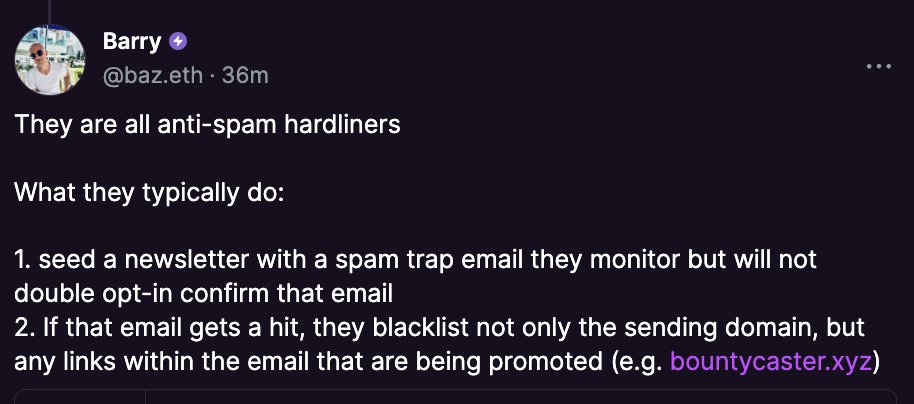 Barry
@baz.eth · 36m

They are all anti-spam hardliners

What they typically do:

1. seed a newsletter with a spam trap email they monitor but will not double opt-in confirm that email
2. If that email gets a hit, they blacklist not only the sending domain, but any links within the email that are being promoted (e.g. bountycaster.xyz)